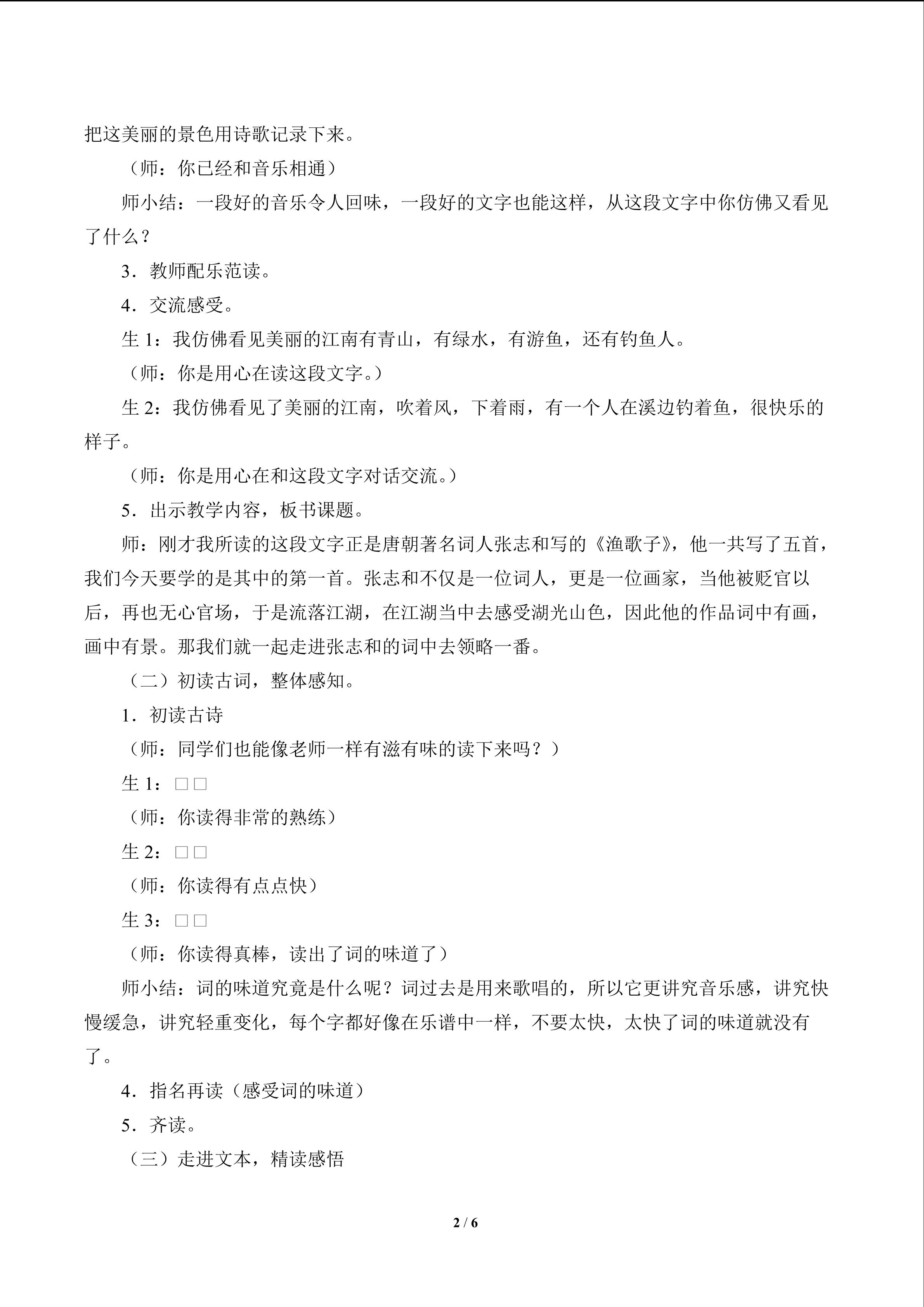 把这美丽的景色用诗歌记录下来。

（师：你已经和音乐相通）

师小结：一段好的音乐令人回味，一段好的文字也能这样，从这段文字中你仿佛又看见了什么？

3．教师配乐范读。

4．交流感受。

生 1：我仿佛看见美丽的江南有青山，有绿水，有游鱼，还有钓鱼人。

（师：你是用心在读这段文字。）

生 2：我仿佛看见了美丽的江南，吹着风，下着雨，有一个人在溪边钓着鱼，很快乐的样子。

（师：你是用心在和这段文字对话交流。）

5．出示教学内容，板书课题。

师：刚才我所读的这段文字正是唐朝著名词人张志和写的《渔歌子》，他一共写了五首，我们今天要学的是其中的第一首。张志和不仅是一位词人，更是一位画家，当他被贬官以后，再也无心官场，于是流落江湖，在江湖当中去感受湖光山色，因此他的作品词中有画，画中有景。那我们就一起走进张志和的词中去领略一番。

（二）初读古词，整体感知。

1．初读古诗

（师：同学们也能像老师一样有滋有味的读下来吗？）

生 1：□□

（师：你读得非常的熟练）

生 2：□□

（师：你读得有点点快）

生 3：□□

（师：你读得真棒，读出了词的味道了）

师小结：词的味道究竟是什么呢？词过去是用来歌唱的，所以它更讲究音乐感，讲究快慢缓急，讲究轻重变化，每个字都好像在乐谱中一样，不要太快，太快了词的味道就没有了。

4．指名再读（感受词的味道）

5．齐读。

（三）走进文本，精读感悟

2 / 6